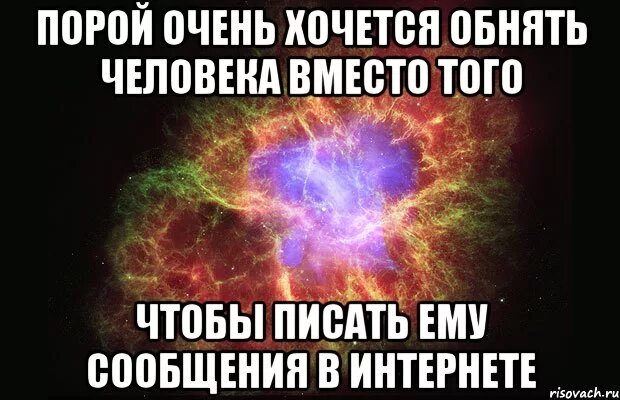 ПОРОЙ ОЧЕНЬ ХОЧЕТСЯ ОБНЯТЬ ЧЕЛОВЕКА ВМЕСТО ТОГО

ЧТОБЫ ПИСАТЬ ЕМУ СООБЩЕНИЯ В ИНТЕРНЕТЕ

risovach.ru